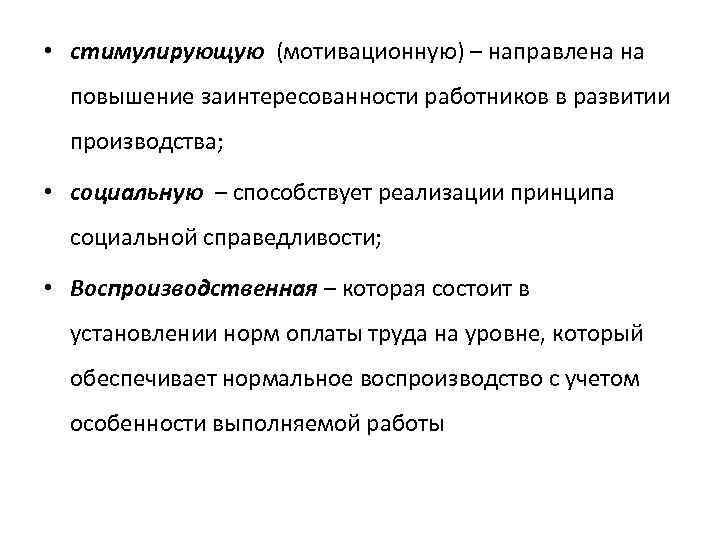 • стимулирующую (мотивационную) – направлена на повышение заинтересованности работников в развитии производства;

• социальную – способствует реализации принципа социальной справедливости;

• Воспроизводственная – которая состоит в установлении норм оплаты труда на уровне, который обеспечивает нормальное воспроизводство с учетом особенности выполняемой работы